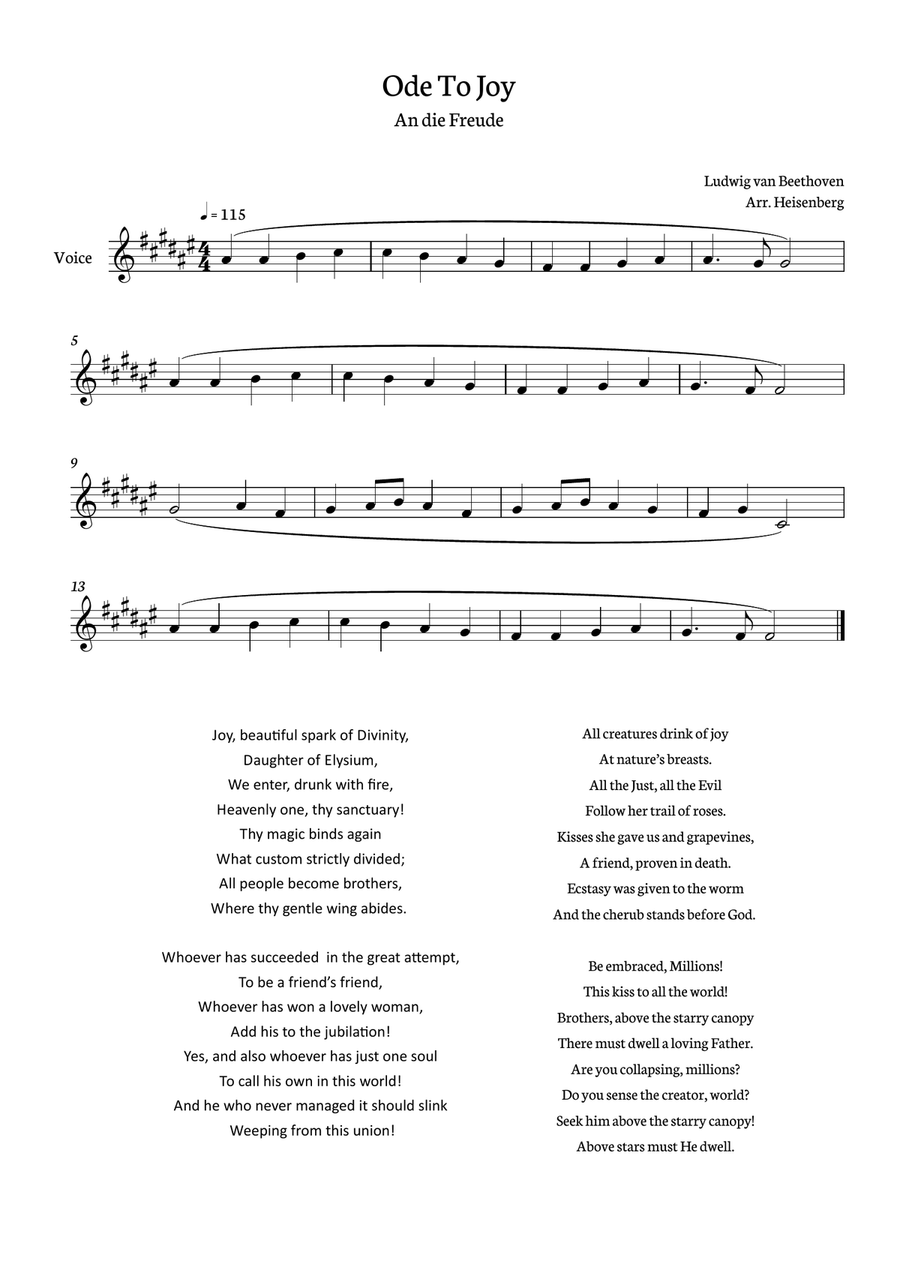 Ode To Joy

An die Freude

Ludwig van Beethoven
Arr. Heisenberg

♩ = 115

Voice

5

9

13

Joy, beautiful spark of Divinity,
Daughter of Elysium,
We enter, drunk with fire,
Heavenly one, thy sanctuary!
Thy magic binds again
What custom strictly divided;
All people become brothers,
Where thy gentle wing abides.

Whoever has succeeded in the great attempt,
To be a friend's friend,
Whoever has won a lovely woman,
Add his to the jubilation!
Yes, and also whoever has just one soul
To call his own in this world!
And he who never managed it should slink
Weeping from this union!

All creatures drink of joy
At nature's breasts.
All the Just, all the Evil
Follow her trail of roses.
Kisses she gave us and grapevines,
A friend, proven in death.
Ecstasy was given to the worm
And the cherub stands before God.

Be embraced, Millions!
This kiss to all the world!
Brothers, above the starry canopy
There must dwell a loving Father.
Are you collapsing, millions?
Do you sense the creator, world?
Seek him above the starry canopy!
Above stars must He dwell.